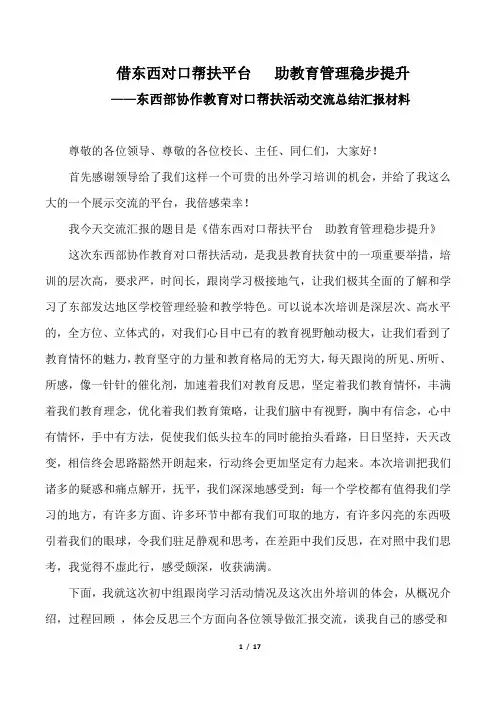 借东西对口帮扶平台　助教育管理稳步提升
——东西部协作教育对口帮扶活动交流总结汇报材料

尊敬的各位领导、尊敬的各位校长、主任、同仁们，大家好！

首先感谢领导给了我们这样一个可贵的出外学习培训的机会，并给了我这么大的一个展示交流的平台，我倍感荣幸！

我今天交流汇报的题目是《借东西对口帮扶平台　助教育管理稳步提升》

这次东西部协作教育对口帮扶活动，是我县教育扶贫中的一项重要举措，培训的层次高，要求严，时间长，跟岗学习极接地气，让我们极其全面的了解和学习了东部发达地区学校管理经验和教学特色。可以说本次培训是深层次、高水平的，全方位、立体式的，对我们心目中已有的教育视野触动极大，让我们看到了教育情怀的魅力，教育坚守的力量和教育格局的无穷大，每天跟岗的所见、所听、所感，像一针针的催化剂，加速着我们对教育反思，坚定着我们教育情怀，丰满着我们教育理念，优化着我们教育策略，让我们脑中有视野，胸中有信念，心中有情怀，手中有方法，促使我们低头拉车的同时能抬头看路，日日坚持，天天改变，相信终会思路豁然开朗起来，行动终会更加坚定有力起来。本次培训把我们诸多的疑惑和痛点解开，抚平，我们深深地感受到：每一个学校都有值得我们学习的地方，有许多方面、许多环节中都有我们可取的地方，有许多闪亮的东西吸引着我们的眼球，令我们驻足静观和思考，在差距中我们反思，在对照中我们思考，我觉得不虚此行，感受颇深，收获满满。

下面，我就这次初中组跟岗学习活动情况及这次出外培训的体会，从概况介绍，过程回顾 ，体会反思三个方面向各位领导做汇报交流，谈我自己的感受和

1 / 17